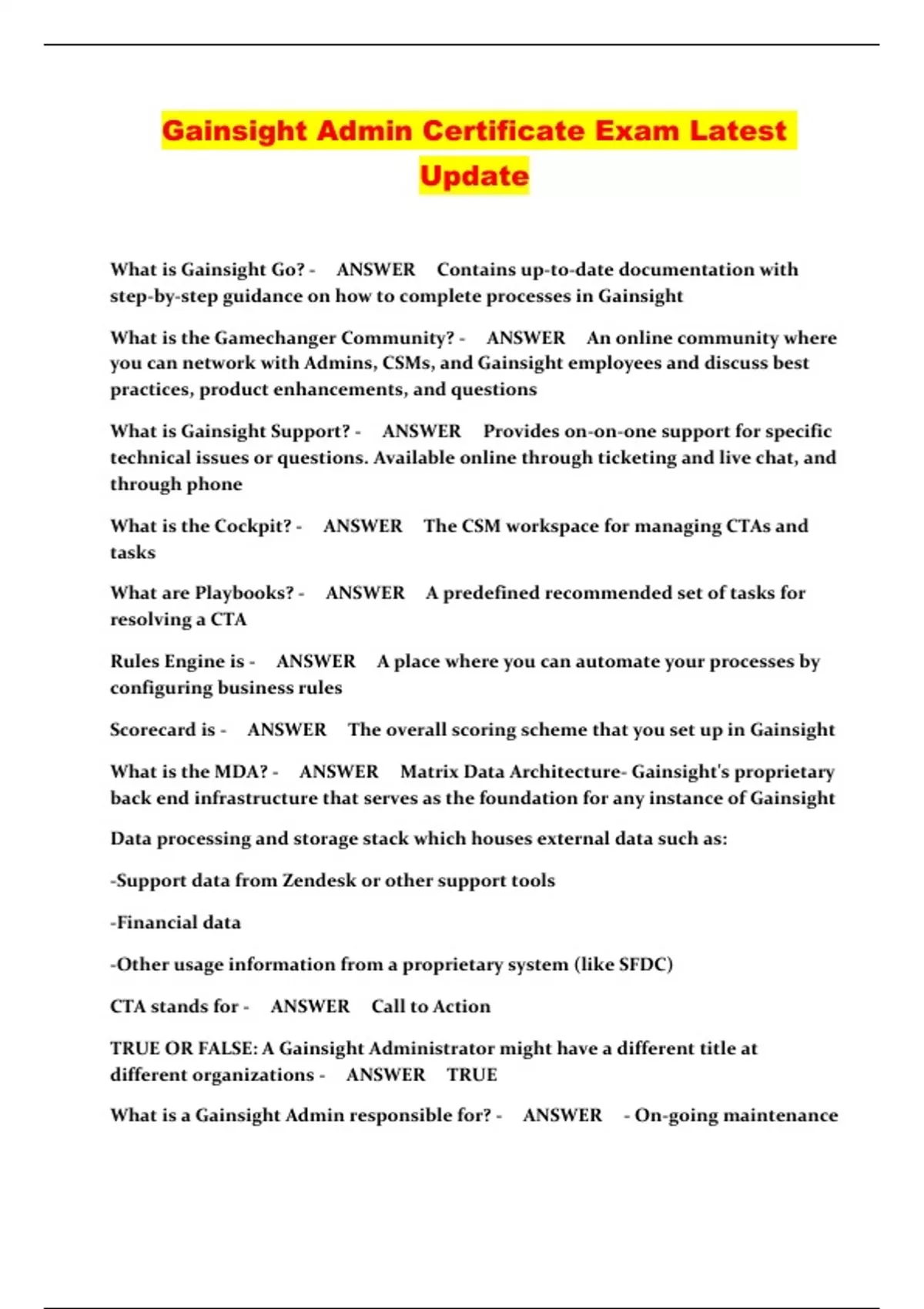 Gainsight Admin Certificate Exam Latest Update

What is Gainsight Go? - ANSWER Contains up-to-date documentation with step-by-step guidance on how to complete processes in Gainsight

What is the Gamechanger Community? - ANSWER An online community where you can network with Admins, CSMs, and Gainsight employees and discuss best practices, product enhancements, and questions

What is Gainsight Support? - ANSWER Provides on-on-one support for specific technical issues or questions. Available online through ticketing and live chat, and through phone

What is the Cockpit? - ANSWER The CSM workspace for managing CTAs and tasks

What are Playbooks? - ANSWER A predefined recommended set of tasks for resolving a CTA

Rules Engine is - ANSWER A place where you can automate your processes by configuring business rules

Scorecard is - ANSWER The overall scoring scheme that you set up in Gainsight

What is the MDA? - ANSWER Matrix Data Architecture- Gainsight's proprietary back end infrastructure that serves as the foundation for any instance of Gainsight

Data processing and storage stack which houses external data such as:

-Support data from Zendesk or other support tools

-Financial data

-Other usage information from a proprietary system (like SFDC)

CTA stands for - ANSWER Call to Action

TRUE OR FALSE: A Gainsight Administrator might have a different title at different organizations - ANSWER TRUE

What is a Gainsight Admin responsible for? - ANSWER - On-going maintenance